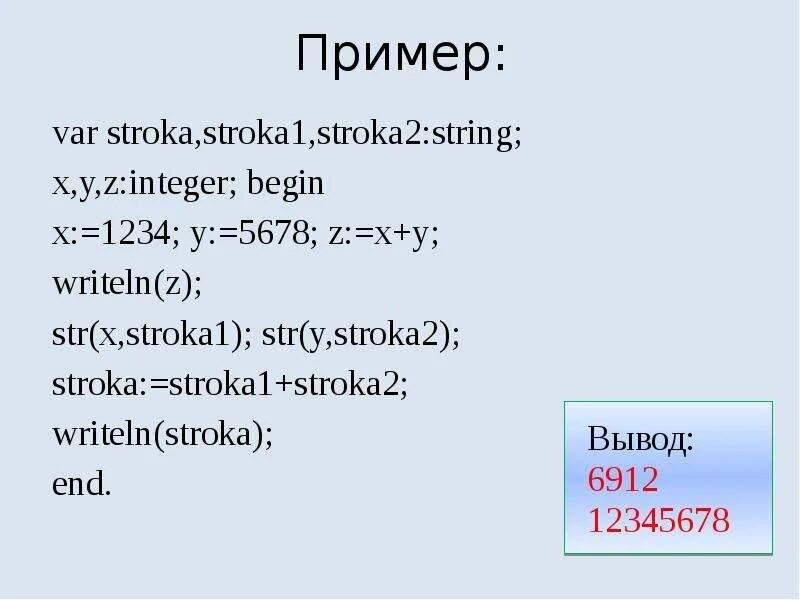 Пример:

var stroka,stroka1,stroka2:string;
x,y,z:integer; begin
x:=1234; y:=5678; z:=x+y;
writeln(z);
str(x,stroka1); str(y,stroka2);
stroka:=stroka1+stroka2;
writeln(stroka);
end.

Вывод:
6912
12345678